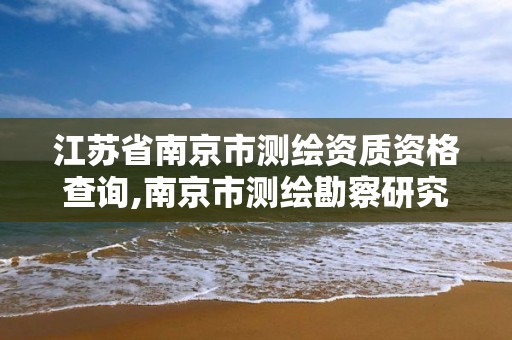 江苏省南京市测绘资质资格查询,南京市测绘勘察研究